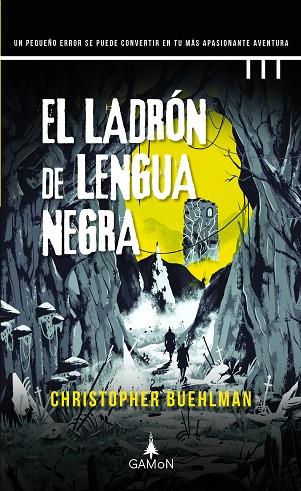 UN PEQUEÑO ERROR SE PUEDE CONVERTIR EN TU MÁS APASIONANTE AVENTURA

EL LADRÓN DE LENGUA NEGRA

CHRISTOPHER BUEHLMAN

GAMoN